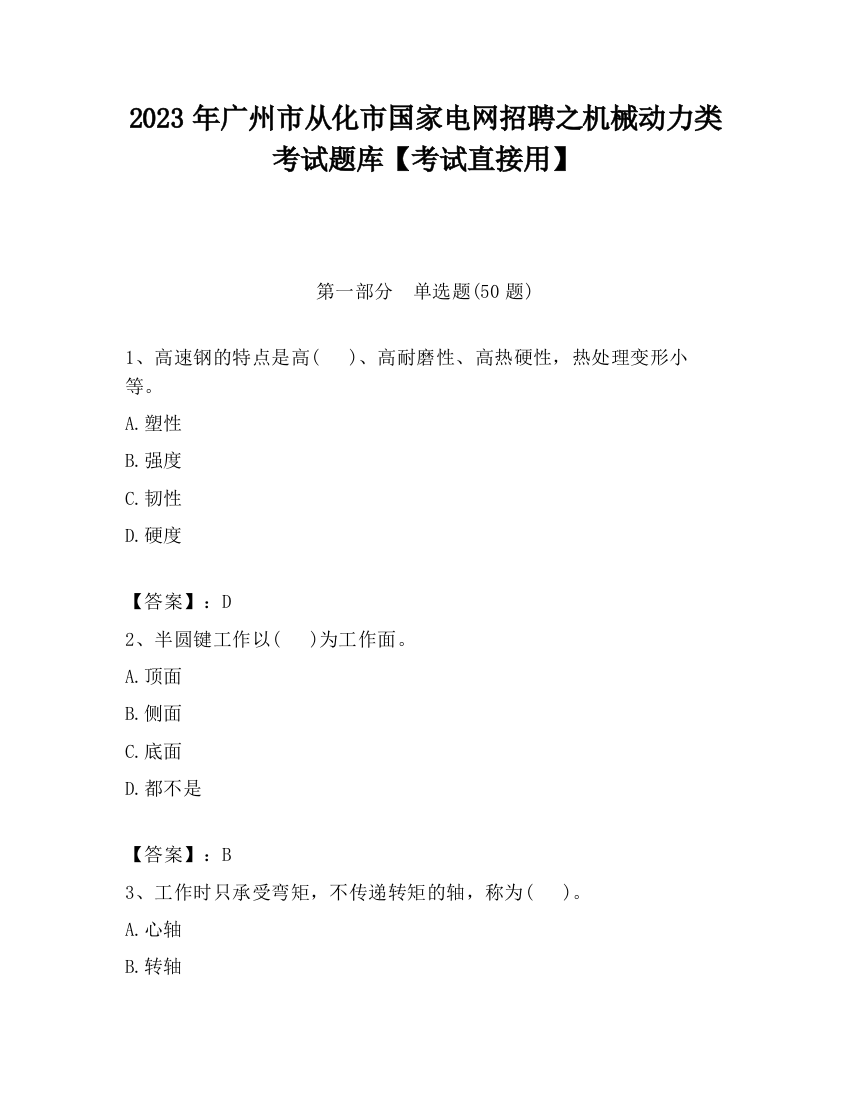 2023 年广州市从化市国家电网招聘之机械动力类考试题库【考试直接用】

第一部分　单选题(50 题)

1、高速钢的特点是高(　　)、高耐磨性、高热硬性，热处理变形小等。

A.塑性

B.强度

C.韧性

D.硬度

【答案】：D

2、半圆键工作以(　　)为工作面。

A.顶面

B.侧面

C.底面

D.都不是

【答案】：B

3、工作时只承受弯矩，不传递转矩的轴，称为(　　)。

A.心轴

B.转轴